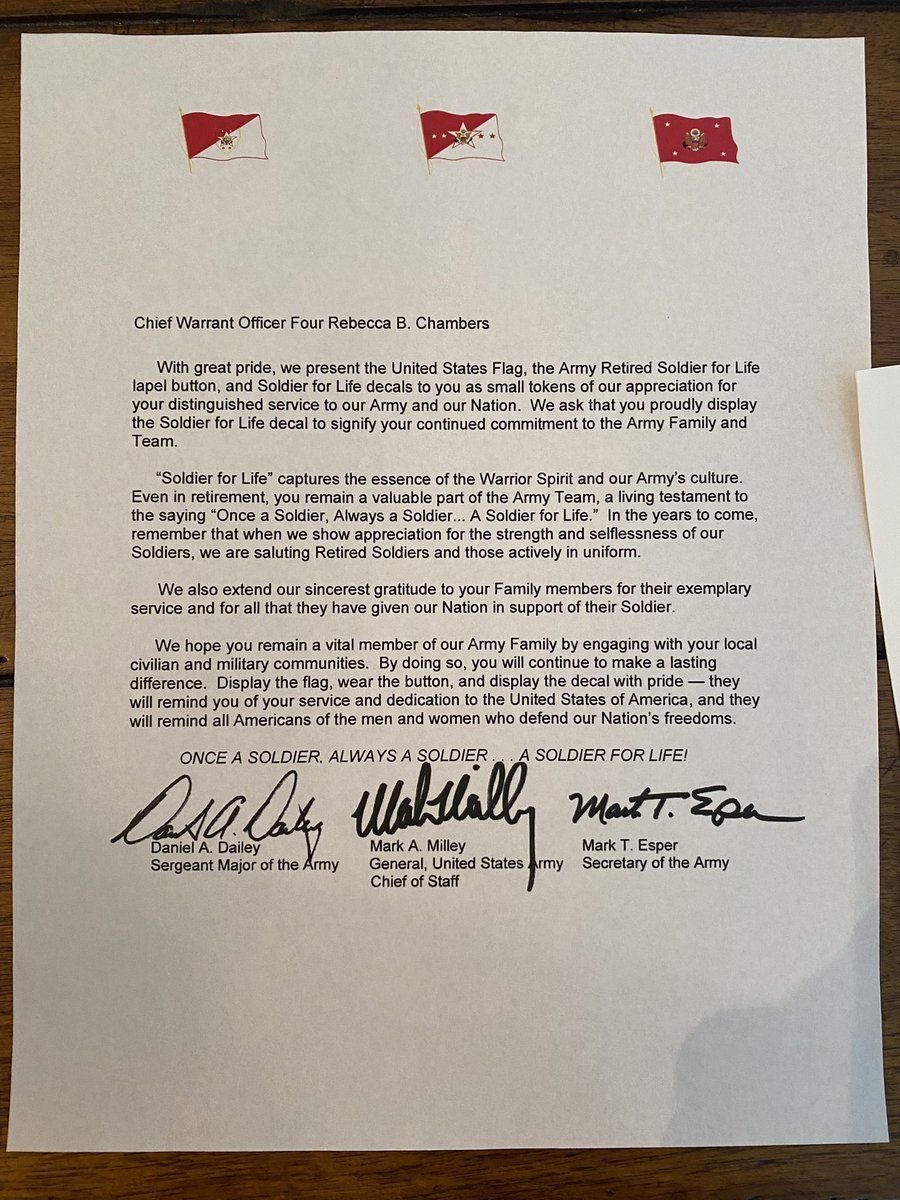 Chief Warrant Officer Four Rebecca B. Chambers

With great pride, we present the United States Flag, the Army Retired Soldier for Life lapel button, and Soldier for Life decals to you as small tokens of our appreciation for your distinguished service to our Army and our Nation. We ask that you proudly display the Soldier for Life decal to signify your continued commitment to the Army Family and Team.

"Soldier for Life" captures the essence of the Warrior Spirit and our Army's culture. Even in retirement, you remain a valuable part of the Army Team, a living testament to the saying "Once a Soldier, Always a Soldier... A Soldier for Life." In the years to come, remember that when we show appreciation for the strength and selflessness of our Soldiers, we are saluting Retired Soldiers and those actively in uniform.

We also extend our sincerest gratitude to your Family members for their exemplary service and for all that they have given our Nation in support of their Soldier.

We hope you remain a vital member of our Army Family by engaging with your local civilian and military communities. By doing so, you will continue to make a lasting difference. Display the flag, wear the button, and display the decal with pride — they will remind you of your service and dedication to the United States of America, and they will remind all Americans of the men and women who defend our Nation's freedoms.

ONCE A SOLDIER, ALWAYS A SOLDIER . . . A SOLDIER FOR LIFE!

Daniel A. Dailey
Daniel A. Dailey
Sergeant Major of the Army

Mark A. Milley
Mark A. Milley
General, United States Army
Chief of Staff

Mark T. Esper
Mark T. Esper
Secretary of the Army